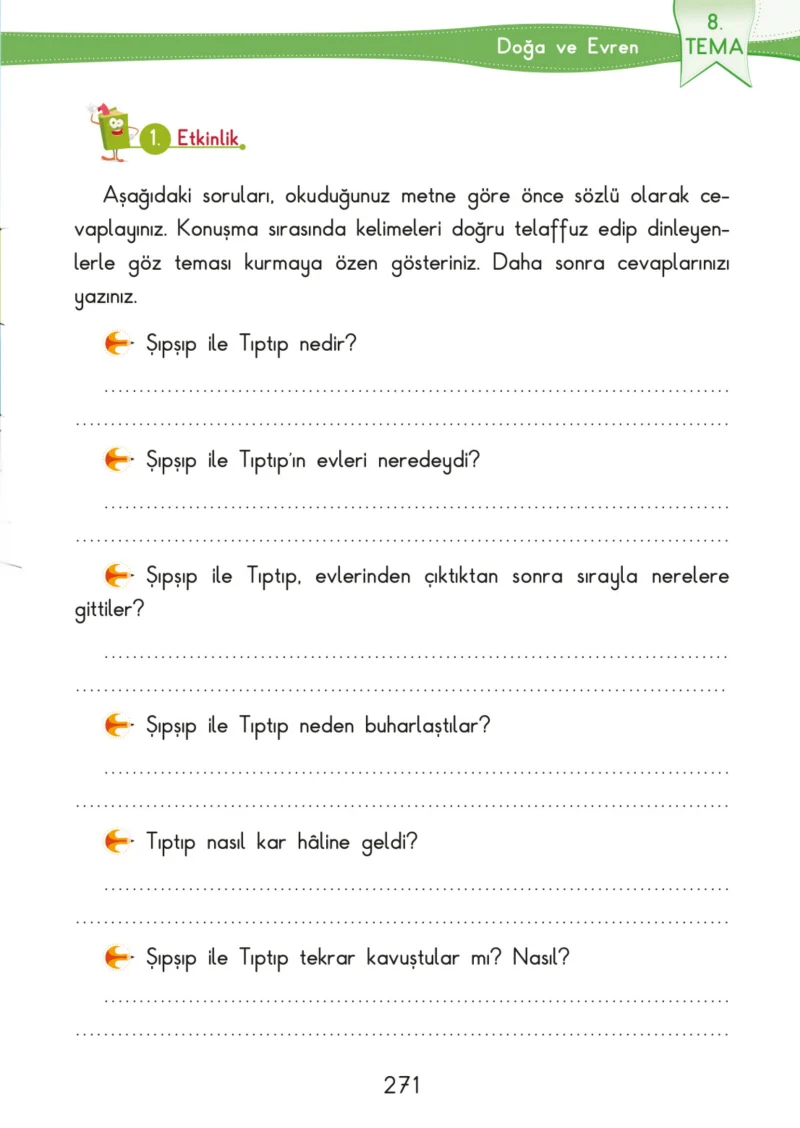 Doğa ve Evren

8. TEMA

1. Etkinlik

Aşağıdaki soruları, okuduğunuz metne göre önce sözlü olarak cevaplayınız. Konuşma sırasında kelimeleri doğru telaffuz edip dinleyenlerle göz teması kurmaya özen gösteriniz. Daha sonra cevaplarınızı yazınız.

Şıpşıp ile Tıptıp nedir?

____

____

Şıpşıp ile Tıptıp'ın evleri neredeydi?

____

____

Şıpşıp ile Tıptıp, evlerinden çıktıktan sonra sırayla nerelere gittiler?

____

____

Şıpşıp ile Tıptıp neden buharlaştılar?

____

____

Tıptıp nasıl kar hâline geldi?

____

____

Şıpşıp ile Tıptıp tekrar kavuştular mı? Nasıl?

____

____

271